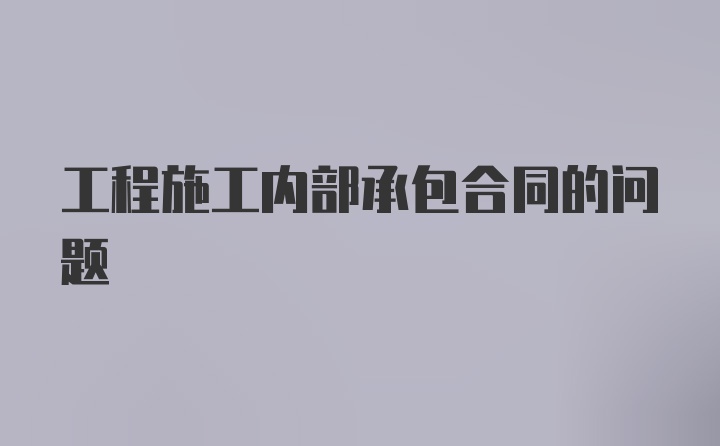 工程施工内部承包合同的问题